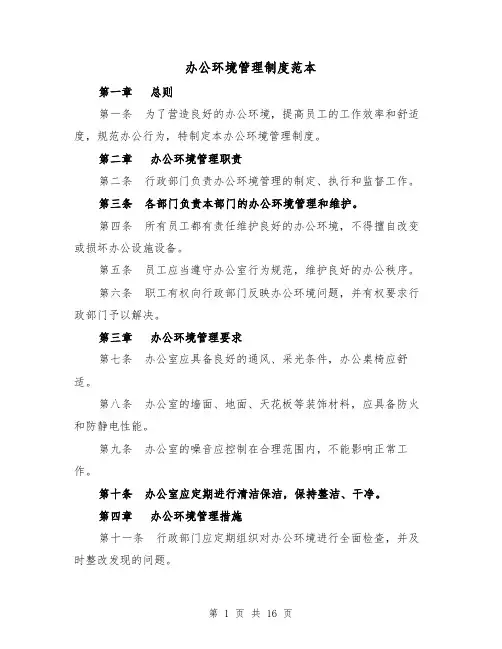 办公环境管理制度范本

第一章　总则

第一条　为了营造良好的办公环境，提高员工的工作效率和舒适度，规范办公行为，特制定本办公环境管理制度。

第二章　办公环境管理职责

第二条　行政部门负责办公环境管理的制定、执行和监督工作。

第三条　各部门负责本部门的办公环境管理和维护。

第四条　所有员工都有责任维护良好的办公环境，不得擅自改变或损坏办公设施设备。

第五条　员工应当遵守办公室行为规范，维护良好的办公秩序。

第六条　职工有权向行政部门反映办公环境问题，并有权要求行政部门予以解决。

第三章　办公环境管理要求

第七条　办公室应具备良好的通风、采光条件，办公桌椅应舒适。

第八条　办公室的墙面、地面、天花板等装饰材料，应具备防火和防静电性能。

第九条　办公室的噪音应控制在合理范围内，不能影响正常工作。

第十条　办公室应定期进行清洁保洁，保持整洁、干净。

第四章　办公环境管理措施

第十一条　行政部门应定期组织对办公环境进行全面检查，并及时整改发现的问题。

第 1 页 共 16 页